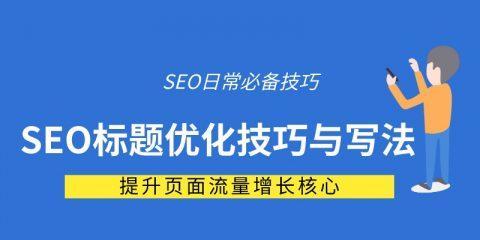 SEO日常必备技巧

SEO标题优化技巧与写法

提升页面流量增长核心